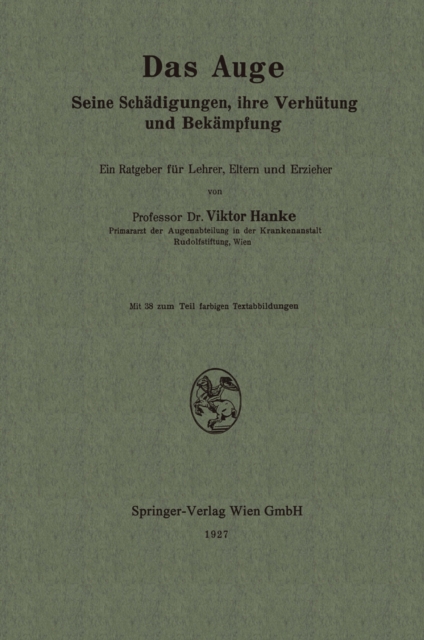 Das Auge

Seine Schädigungen, ihre Verhütung und Bekämpfung

Ein Ratgeber für Lehrer, Eltern und Erzieher

von

Professor Dr. Viktor Hanke

Primararzt der Augenabteilung in der Krankenanstalt Rudolfstiftung, Wien

Mit 38 zum Teil farbigen Textabbildungen

Springer-Verlag Wien GmbH

1927